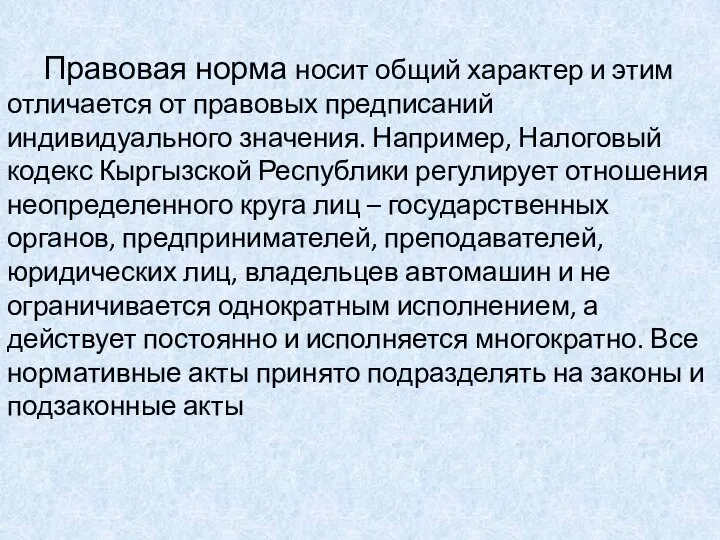 Правовая норма носит общий характер и этим отличается от правовых предписаний индивидуального значения. Например, Налоговый кодекс Кыргызской Республики регулирует отношения неопределенного круга лиц – государственных органов, предпринимателей, преподавателей, юридических лиц, владельцев автомашин и не ограничивается однократным исполнением, а действует постоянно и исполняется многократно. Все нормативные акты принято подразделять на законы и подзаконные акты